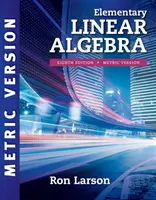 METRIC VERSION

Elementary
LINEAR
ALGEBRA

EIGHTH EDITION • METRIC VERSION

Ron Larson